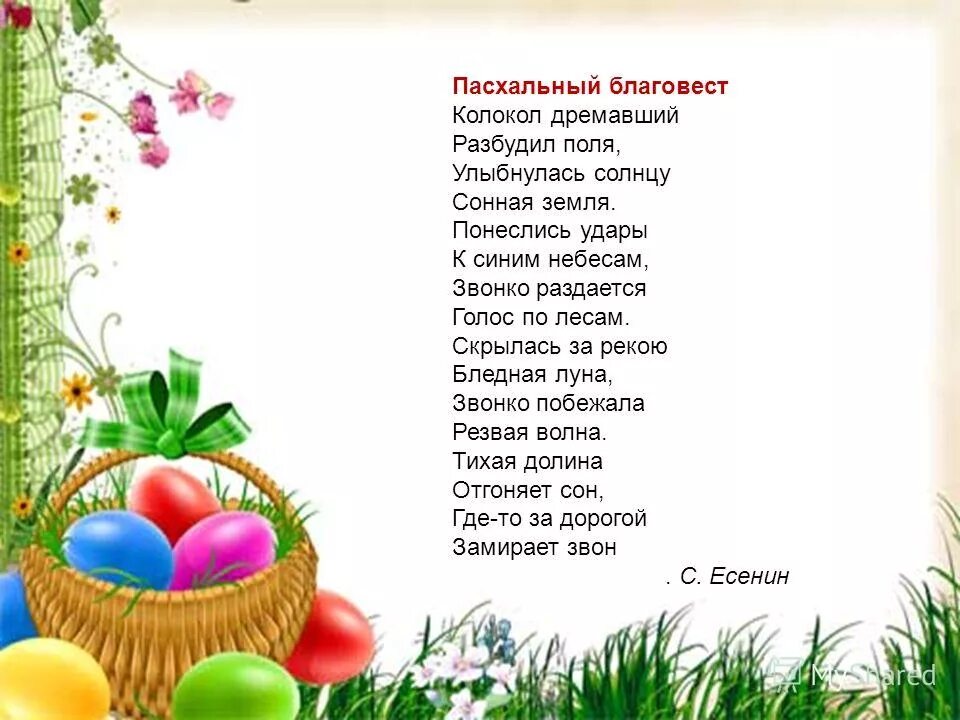 Пасхальный благовест
Колокол дремавший
Разбудил поля,
Улыбнулась солнцу
Сонная земля.
Понеслись удары
К синим небесам,
Звонко раздается
Голос по лесам.
Скрылась за рекою
Бледная луна,
Звонко побежала
Резвая волна.
Тихая долина
Отгоняет сон,
Где-то за дорогой
Замирает звон
. С. Есенин

MyShared